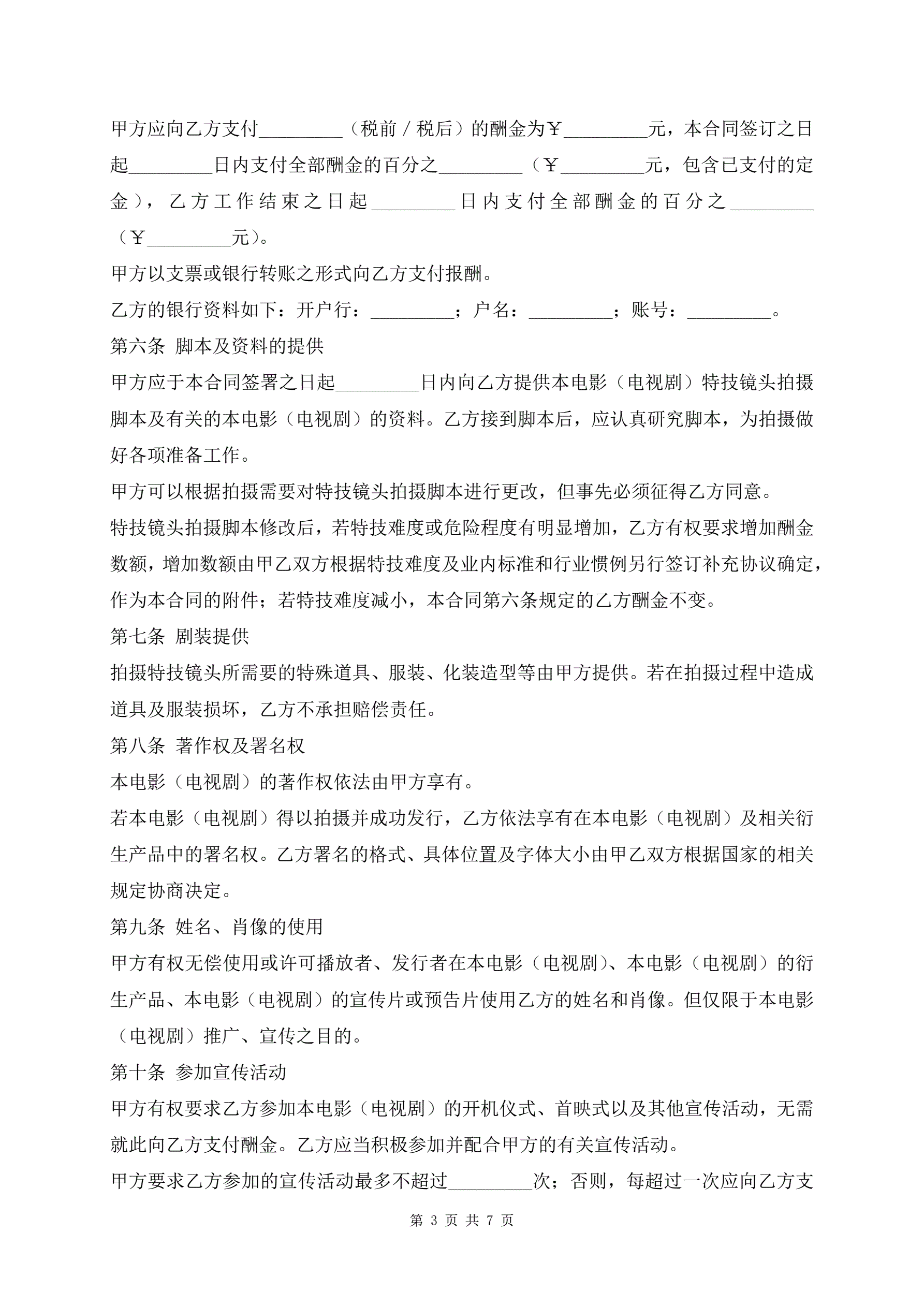 甲方应向乙方支付_________（税前 / 税后）的酬金为￥_________元，本合同签订之日起_________日内支付全部酬金的百分之_________（￥_________元，包含已支付的定金），乙方工作结束之日起_________日内支付全部酬金的百分之_________（￥_________元）。

甲方以支票或银行转账之形式向乙方支付报酬。

乙方的银行资料如下：开户行：_________；户名：_________；账号：_________。

第六条 脚本及资料的提供

甲方应于本合同签署之日起_________日内向乙方提供本电影（电视剧）特技镜头拍摄脚本及有关的本电影（电视剧）的资料。乙方接到脚本后，应认真研究脚本，为拍摄做好各项准备工作。

甲方可以根据拍摄需要对特技镜头拍摄脚本进行更改，但事先必须征得乙方同意。

特技镜头拍摄脚本修改后，若特技难度或危险程度有明显增加，乙方有权要求增加酬金数额，增加数额由甲乙双方根据特技难度及业内标准和行业惯例另行签订补充协议确定，作为本合同的附件；若特技难度减小，本合同第六条规定的乙方酬金不变。

第七条 剧装提供

拍摄特技镜头所需要的特殊道具、服装、化装造型等由甲方提供。若在拍摄过程中造成道具及服装损坏，乙方不承担赔偿责任。

第八条 著作权及署名权

本电影（电视剧）的著作权依法由甲方享有。

若本电影（电视剧）得以拍摄并成功发行，乙方依法享有在本电影（电视剧）及相关衍生产品中的署名权。乙方署名的格式、具体位置及字体大小由甲乙双方根据国家的相关规定协商决定。

第九条 姓名、肖像的使用

甲方有权无偿使用或许可播放者、发行者在本电影（电视剧）、本电影（电视剧）的衍生产品、本电影（电视剧）的宣传片或预告片使用乙方的姓名和肖像。但仅限于本电影（电视剧）推广、宣传之目的。

第十条 参加宣传活动

甲方有权要求乙方参加本电影（电视剧）的开机仪式、首映式以及其他宣传活动，无需就此向乙方支付酬金。乙方应当积极参加并配合甲方的有关宣传活动。

甲方要求乙方参加的宣传活动最多不超过_________次；否则，每超过一次应向乙方支

第 3 页 共 7 页